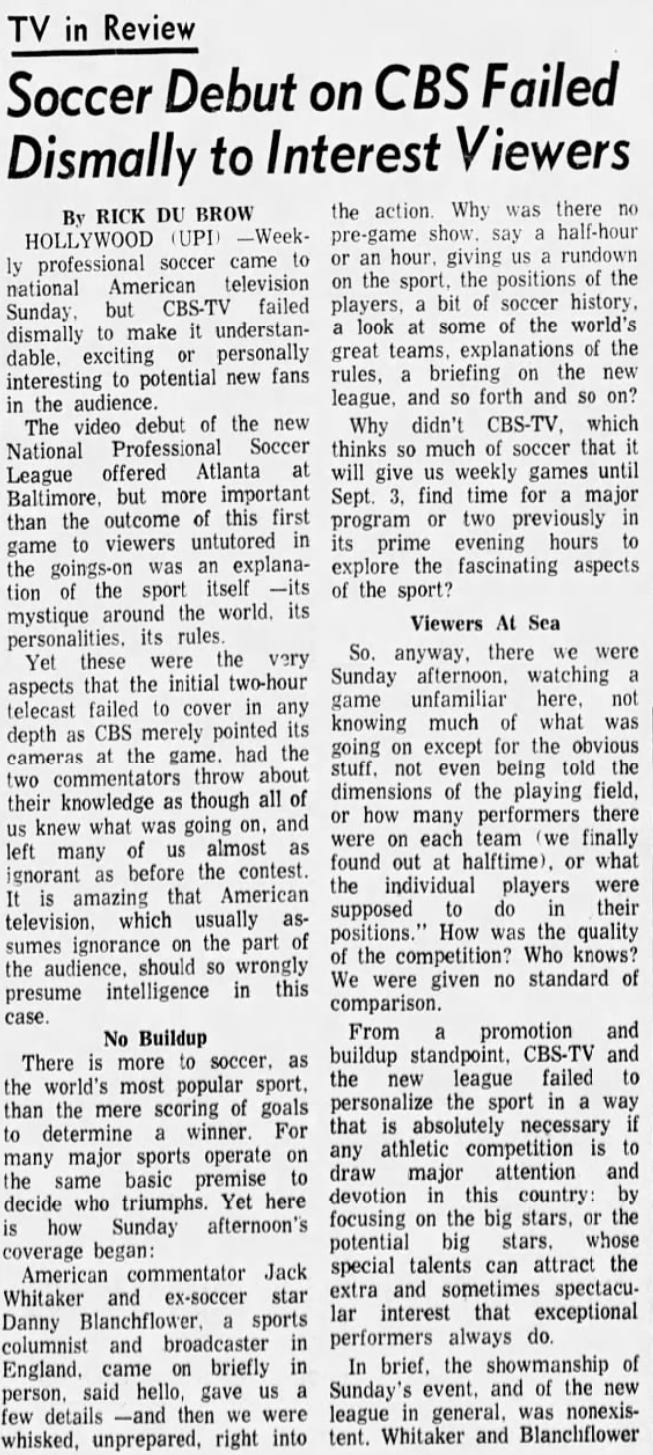 TV in Review

Soccer Debut on CBS Failed Dismally to Interest Viewers

By RICK DU BROW

HOLLYWOOD (UPI) —Weekly professional soccer came to national American television Sunday, but CBS-TV failed dismally to make it understandable, exciting or personally interesting to potential new fans in the audience.

The video debut of the new National Professional Soccer League offered Atlanta at Baltimore, but more important than the outcome of this first game to viewers untutored in the goings-on was an explanation of the sport itself —its mystique around the world, its personalities, its rules.

Yet these were the very aspects that the initial two-hour telecast failed to cover in any depth as CBS merely pointed its cameras at the game, had the two commentators throw about their knowledge as though all of us knew what was going on, and left many of us almost as ignorant as before the contest. It is amazing that American television, which usually assumes ignorance on the part of the audience, should so wrongly presume intelligence in this case.

No Buildup

There is more to soccer, as the world's most popular sport, than the mere scoring of goals to determine a winner. For many major sports operate on the same basic premise to decide who triumphs. Yet here is how Sunday afternoon's coverage began:

American commentator Jack Whitaker and ex-soccer star Danny Blanchflower, a sports columnist and broadcaster in England, came on briefly in person, said hello, gave us a few details —and then we were whisked, unprepared, right into the action. Why was there no pre-game show, say a half-hour or an hour, giving us a rundown on the sport, the positions of the players, a bit of soccer history, a look at some of the world's great teams, explanations of the rules, a briefing on the new league, and so forth and so on?

Why didn't CBS-TV, which thinks so much of soccer that it will give us weekly games until Sept. 3, find time for a major program or two previously in its prime evening hours to explore the fascinating aspects of the sport?

Viewers At Sea

So, anyway, there we were Sunday afternoon, watching a game unfamiliar here, not knowing much of what was going on except for the obvious stuff, not even being told the dimensions of the playing field, or how many performers there were on each team (we finally found out at halftime), or what the individual players were supposed to do in their positions." How was the quality of the competition? Who knows? We were given no standard of comparison.

From a promotion and buildup standpoint, CBS-TV and the new league failed to personalize the sport in a way that is absolutely necessary if any athletic competition is to draw major attention and devotion in this country: by focusing on the big stars, or the potential big stars, whose special talents can attract the extra and sometimes spectacular interest that exceptional performers always do.

In brief, the showmanship of Sunday's event, and of the new league in general, was nonexistent. Whitaker and Blanchflower